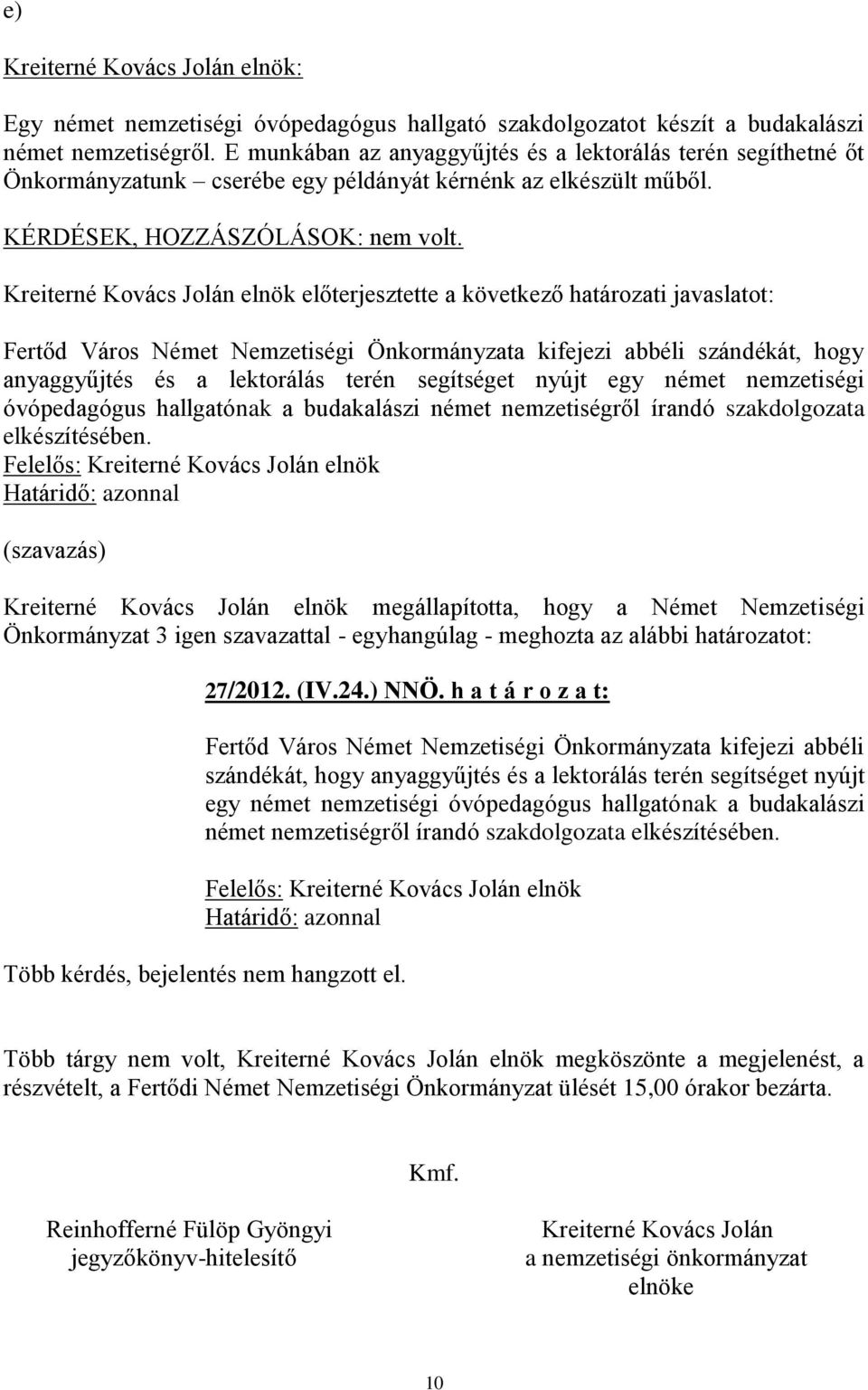 e)

Kreiterné Kovács Jolán elnök:

Egy német nemzetiségi óvópedagógus hallgató szakdolgozatot készít a budakalászi német nemzetiségről. E munkában az anyaggyűjtés és a lektorálás terén segíthetné őt Önkormányzatunk – cserébe egy példányát kérnénk az elkészült műből.

KÉRDÉSEK, HOZZÁSZÓLÁSOK: nem volt.

Kreiterné Kovács Jolán elnök előterjesztette a következő határozati javaslatot:

Fertőd Város Német Nemzetiségi Önkormányzata kifejezi abbéli szándékát, hogy anyaggyűjtés és a lektorálás terén segítséget nyújt egy német nemzetiségi óvópedagógus hallgatónak a budakalászi német nemzetiségről írandó szakdolgozata elkészítésében.
Felelős: Kreiterné Kovács Jolán elnök
Határidő: azonnal

(szavazás)

Kreiterné Kovács Jolán elnök megállapította, hogy a Német Nemzetiségi Önkormányzat 3 igen szavazattal - egyhangúlag - meghozta az alábbi határozatot:

27/2012. (IV.24.) NNÖ. h a t á r o z a t:

Fertőd Város Német Nemzetiségi Önkormányzata kifejezi abbéli szándékát, hogy anyaggyűjtés és a lektorálás terén segítséget nyújt egy német nemzetiségi óvópedagógus hallgatónak a budakalászi német nemzetiségről írandó szakdolgozata elkészítésében.

Felelős: Kreiterné Kovács Jolán elnök
Határidő: azonnal

Több kérdés, bejelentés nem hangzott el.

Több tárgy nem volt, Kreiterné Kovács Jolán elnök megköszönte a megjelenést, a részvételt, a Fertődi Német Nemzetiségi Önkormányzat ülését 15,00 órakor bezárta.

Kmf.

Reinhofferné Fülöp Gyöngyi
jegyzőkönyv-hitelesítő

Kreiterné Kovács Jolán
a nemzetiségi önkormányzat
elnöke

10